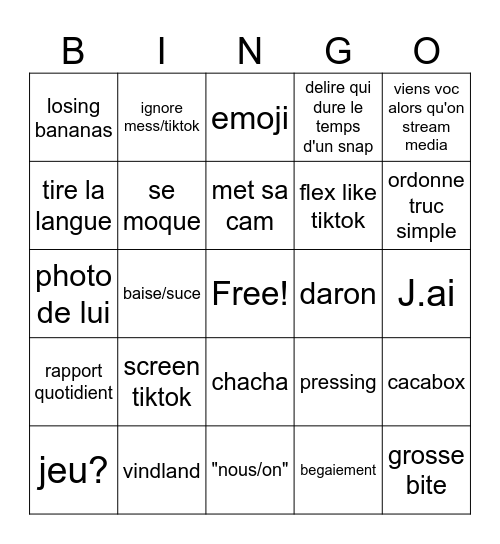 | B | I | N | G | O |
|---|---|---|---|---|
| losing bananas | ignore mess/tiktok | emoji | delire qui dure le temps d'un snap | viens voc alors qu'on stream media |
| tire la langue | se moque | met sa cam | flex like tiktok | ordonne truc simple |
| photo de lui | baise/suce | Free! | daron | J.ai |
| rapport quotidient | screen tiktok | chacha | pressing | cacabox |
| jeu? | vindland | "nous/on" | begaiement | grosse bite |